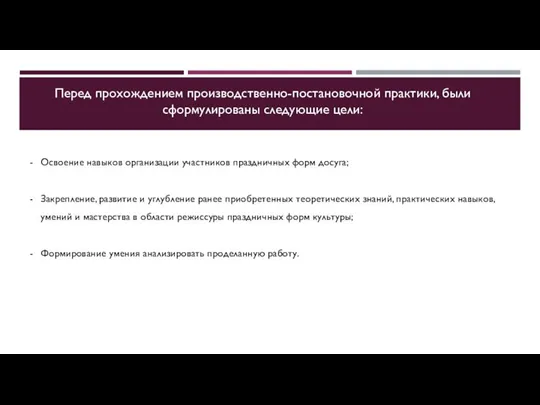 Перед прохождением производственно-постановочной практики, были сформулированы следующие цели:

- Освоение навыков организации участников праздничных форм досуга;

- Закрепление, развитие и углубление ранее приобретенных теоретических знаний, практических навыков, умений и мастерства в области режиссуры праздничных форм культуры;

- Формирование умения анализировать проделанную работу.